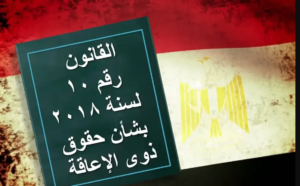 القانون
رقم ١٠
لسنة ٢٠١٨
بشأن حقوق
ذوى الإعاقة